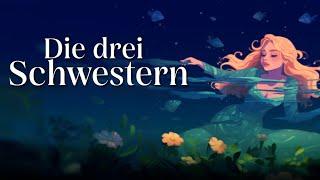 Die drei
Schwestern